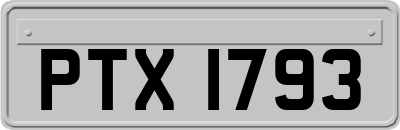 PTX 1793